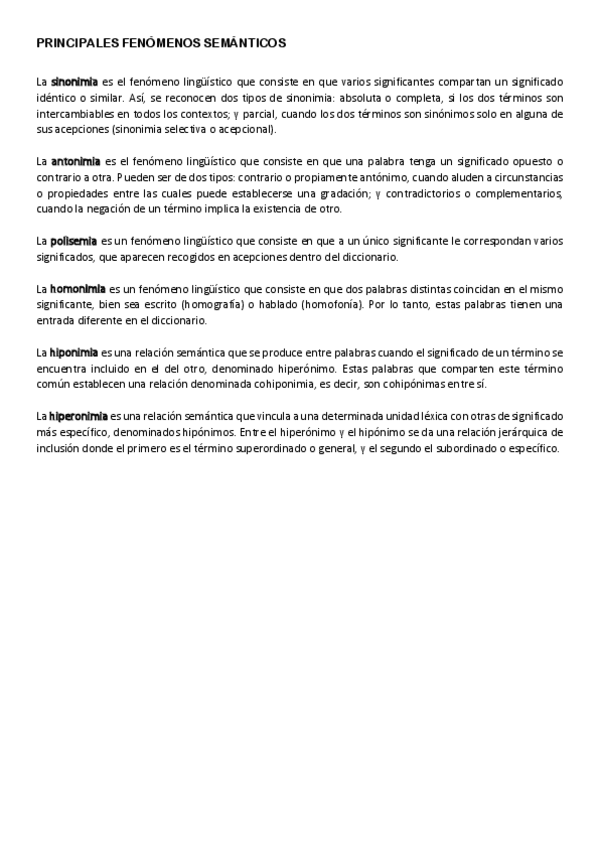 PRINCIPALES FENÓMENOS SEMÁNTICOS

La sinonimia es el fenómeno lingüístico que consiste en que varios significantes compartan un significado idéntico o similar. Así, se reconocen dos tipos de sinonimia: absoluta o completa, si los dos términos son intercambiables en todos los contextos; y parcial, cuando los dos términos son sinónimos solo en alguna de sus acepciones (sinonimia selectiva o acepcional).

La antonimia es el fenómeno lingüístico que consiste en que una palabra tenga un significado opuesto o contrario a otra. Pueden ser de dos tipos: contrario o propiamente antónimo, cuando aluden a circunstancias o propiedades entre las cuales puede establecerse una gradación; y contradictorios o complementarios, cuando la negación de un término implica la existencia de otro.

La polisemia es un fenómeno lingüístico que consiste en que a un único significante le correspondan varios significados, que aparecen recogidos en acepciones dentro del diccionario.

La homonimia es un fenómeno lingüístico que consiste en que dos palabras distintas coincidan en el mismo significante, bien sea escrito (homografía) o hablado (homofonía). Por lo tanto, estas palabras tienen una entrada diferente en el diccionario.

La hiponimia es una relación semántica que se produce entre palabras cuando el significado de un término se encuentra incluido en el del otro, denominado hiperónimo. Estas palabras que comparten este término común establecen una relación denominada cohiponimia, es decir, son cohipónimas entre sí.

La hiperonimia es una relación semántica que vincula a una determinada unidad léxica con otras de significado más específico, denominados hipónimos. Entre el hiperónimo y el hipónimo se da una relación jerárquica de inclusión donde el primero es el término superordinado o general, y el segundo el subordinado o específico.